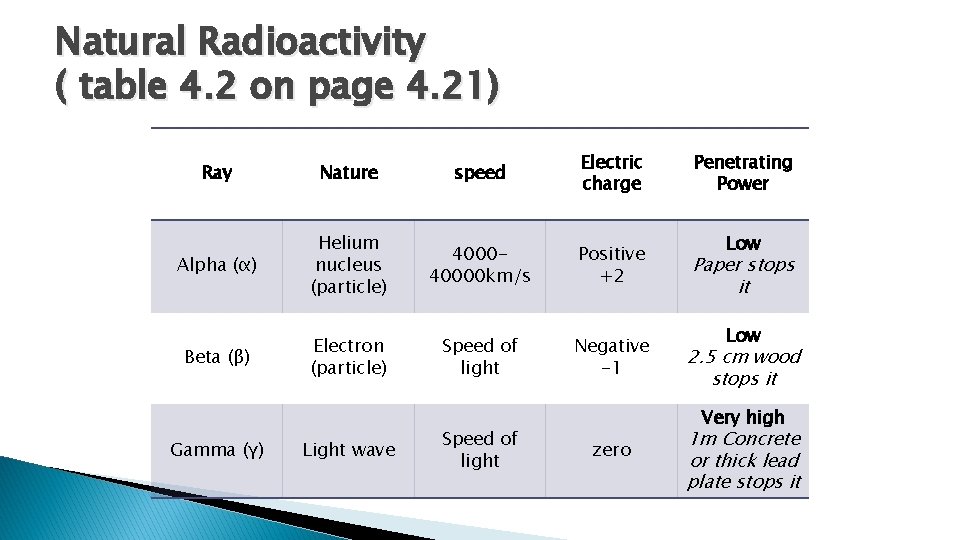 Natural Radioactivity
( table 4.2 on page 4.21)

| Ray | Nature | speed | Electric charge | Penetrating Power |
|---|---|---|---|---|
| Alpha (α) | Helium nucleus (particle) | 4000-40000km/s | Positive +2 | Low Paper stops it |
| Beta (β) | Electron (particle) | Speed of light | Negative -1 | Low 2.5 cm wood stops it |
| Gamma (γ) | Light wave | Speed of light | zero | Very high 1m Concrete or thick lead plate stops it |